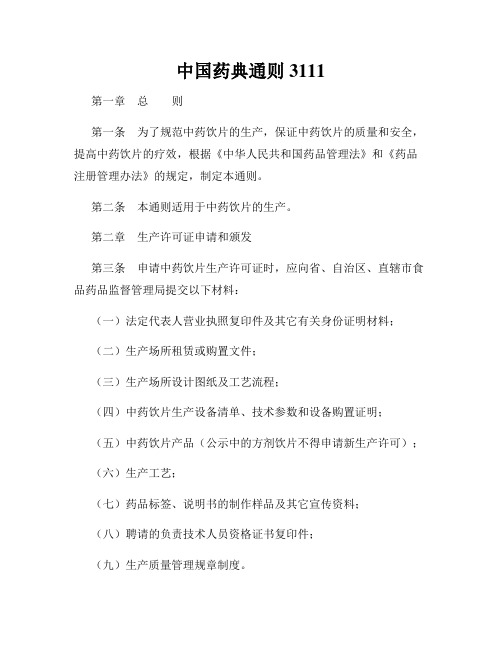 中国药典通则 3111

第一章　总　　则

第一条　为了规范中药饮片的生产，保证中药饮片的质量和安全，提高中药饮片的疗效，根据《中华人民共和国药品管理法》和《药品注册管理办法》的规定，制定本通则。

第二条　本通则适用于中药饮片的生产。

第二章　生产许可证申请和颁发

第三条　申请中药饮片生产许可证时，应向省、自治区、直辖市食品药品监督管理局提交以下材料：

（一）法定代表人营业执照复印件及其它有关身份证明材料；

（二）生产场所租赁或购置文件；

（三）生产场所设计图纸及工艺流程；

（四）中药饮片生产设备清单、技术参数和设备购置证明；

（五）中药饮片产品（公示中的方剂饮片不得申请新生产许可）；

（六）生产工艺；

（七）药品标签、说明书的制作样品及其它宣传资料；

（八）聘请的负责技术人员资格证书复印件；

（九）生产质量管理规章制度。